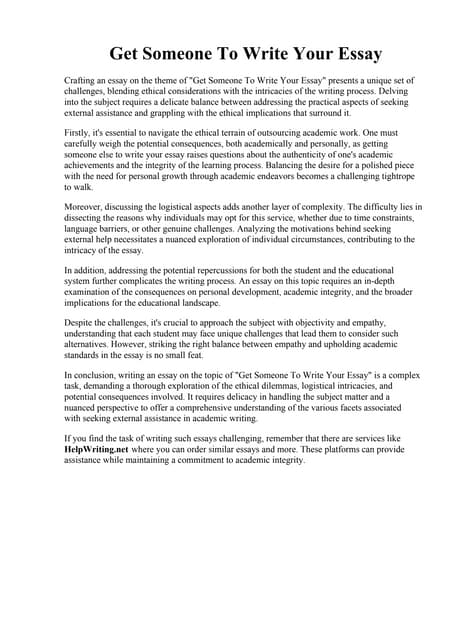 Get Someone To Write Your Essay

Crafting an essay on the theme of "Get Someone To Write Your Essay" presents a unique set of challenges, blending ethical considerations with the intricacies of the writing process. Delving into the subject requires a delicate balance between addressing the practical aspects of seeking external assistance and grappling with the ethical implications that surround it.

Firstly, it's essential to navigate the ethical terrain of outsourcing academic work. One must carefully weigh the potential consequences, both academically and personally, as getting someone else to write your essay raises questions about the authenticity of one's academic achievements and the integrity of the learning process. Balancing the desire for a polished piece with the need for personal growth through academic endeavors becomes a challenging tightrope to walk.

Moreover, discussing the logistical aspects adds another layer of complexity. The difficulty lies in dissecting the reasons why individuals may opt for this service, whether due to time constraints, language barriers, or other genuine challenges. Analyzing the motivations behind seeking external help necessitates a nuanced exploration of individual circumstances, contributing to the intricacy of the essay.

In addition, addressing the potential repercussions for both the student and the educational system further complicates the writing process. An essay on this topic requires an in-depth examination of the consequences on personal development, academic integrity, and the broader implications for the educational landscape.

Despite the challenges, it's crucial to approach the subject with objectivity and empathy, understanding that each student may face unique challenges that lead them to consider such alternatives. However, striking the right balance between empathy and upholding academic standards in the essay is no small feat.

In conclusion, writing an essay on the topic of "Get Someone To Write Your Essay" is a complex task, demanding a thorough exploration of the ethical dilemmas, logistical intricacies, and potential consequences involved. It requires delicacy in handling the subject matter and a nuanced perspective to offer a comprehensive understanding of the various facets associated with seeking external assistance in academic writing.

If you find the task of writing such essays challenging, remember that there are services like HelpWriting.net where you can order similar essays and more. These platforms can provide assistance while maintaining a commitment to academic integrity.